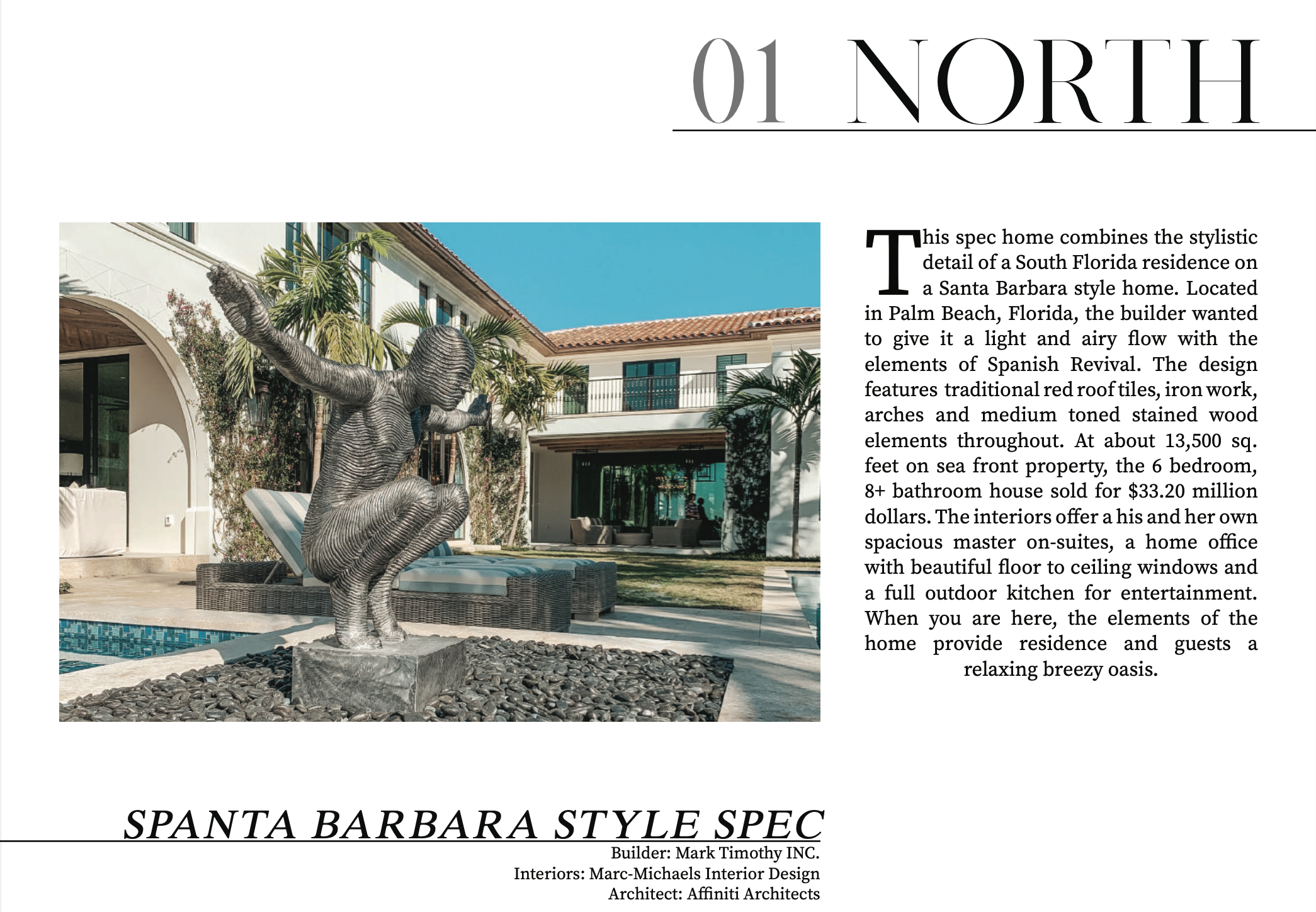 01 NORTH

This spec home combines the stylistic detail of a South Florida residence on a Santa Barbara style home. Located in Palm Beach, Florida, the builder wanted to give it a light and airy flow with the elements of Spanish Revival. The design features traditional red roof tiles, iron work, arches and medium toned stained wood elements throughout. At about 13,500 sq. feet on sea front property, the 6 bedroom, 8+ bathroom house sold for $33.20 million dollars. The interiors offer a his and her own spacious master on-suites, a home office with beautiful floor to ceiling windows and a full outdoor kitchen for entertainment. When you are here, the elements of the home provide residence and guests a relaxing breezy oasis.

SPANTA BARBARA STYLE SPEC

Builder: Mark Timothy INC.
Interiors: Marc-Michaels Interior Design
Architect: Affiniti Architects